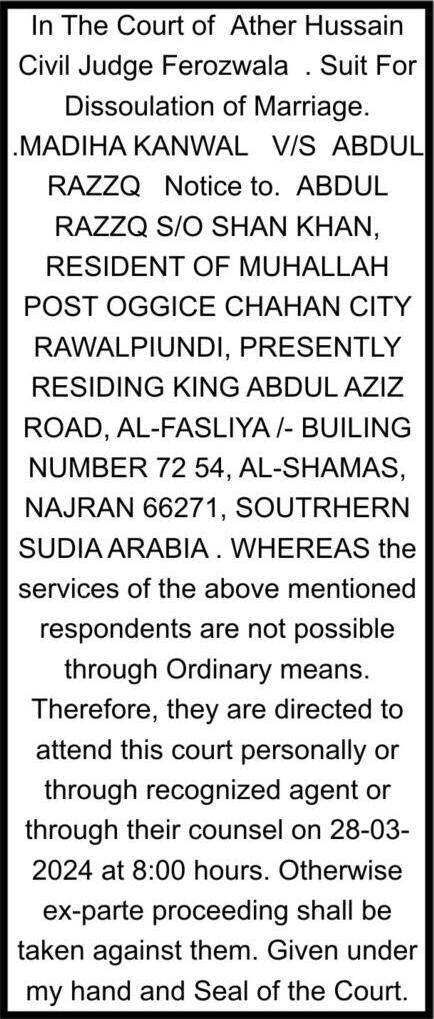 In The Court of Ather Hussain Civil Judge Ferozwala . Suit For Dissoulation of Marriage. .MADIHA KANWAL V/S ABDUL RAZZQ Notice to. ABDUL RAZZQ S/O SHAN KHAN, RESIDENT OF MUHALLAH POST OGGICE CHAHAN CITY RAWALPIUNDI, PRESENTLY RESIDING KING ABDUL AZIZ ROAD, AL-FASLIYA /- BUILING NUMBER 72 54, AL-SHAMAS, NAJRAN 66271, SOUTRHERN SUDIA ARABIA . WHEREAS the services of the above mentioned respondents are not possible through Ordinary means. Therefore, they are directed to attend this court personally or through recognized agent or through their counsel on 28-03-2024 at 8:00 hours. Otherwise ex-parte proceeding shall be taken against them. Given under my hand and Seal of the Court.